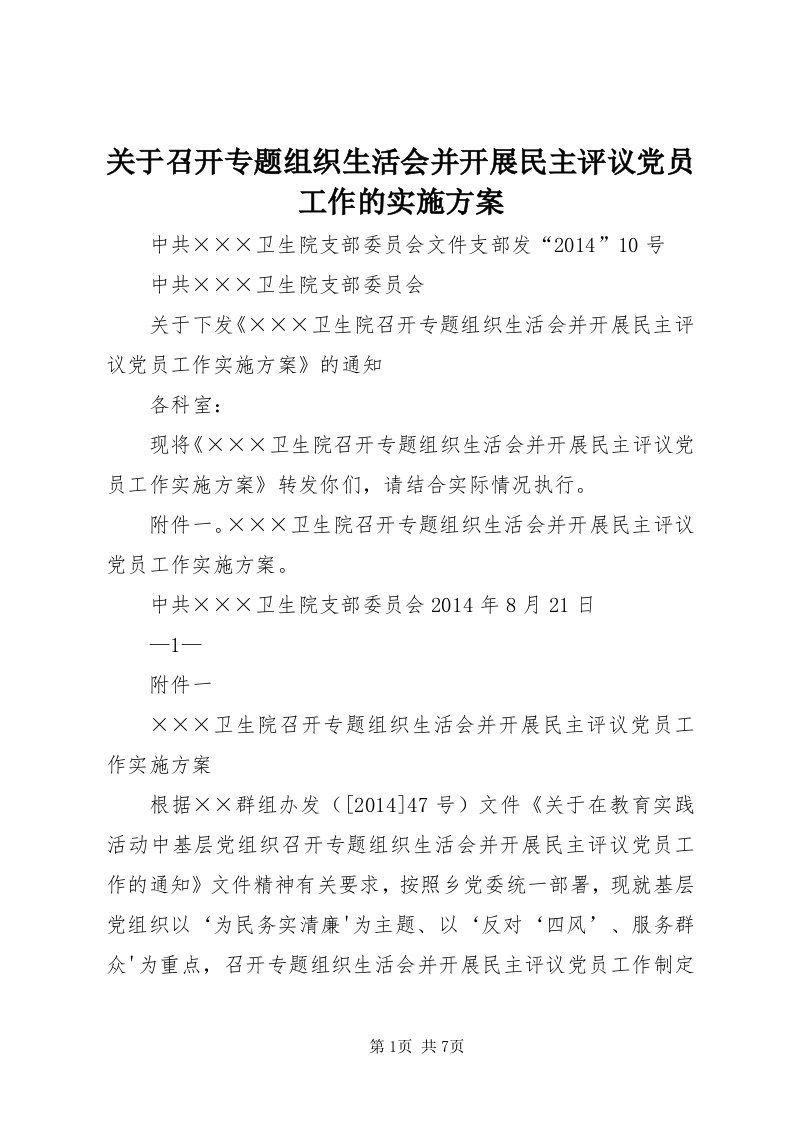 关于召开专题组织生活会并开展民主评议党员工作的实施方案

中共×××卫生院支部委员会文件支部发“2014”10号

中共×××卫生院支部委员会

关于下发《×××卫生院召开专题组织生活会并开展民主评议党员工作实施方案》的通知

各科室：

现将《×××卫生院召开专题组织生活会并开展民主评议党员工作实施方案》转发你们，请结合实际情况执行。

附件一。×××卫生院召开专题组织生活会并开展民主评议党员工作实施方案。

中共×××卫生院支部委员会2014年8月21日

—1—

附件一

×××卫生院召开专题组织生活会并开展民主评议党员工作实施方案

根据××群组办发（[2014]47号）文件《关于在教育实践活动中基层党组织召开专题组织生活会并开展民主评议党员工作的通知》文件精神有关要求，按照乡党委统一部署，现就基层党组织以‘为民务实清廉'为主题、以‘反对‘四风’、服务群众'为重点，召开专题组织生活会并开展民主评议党员工作制定

第1页 共7页